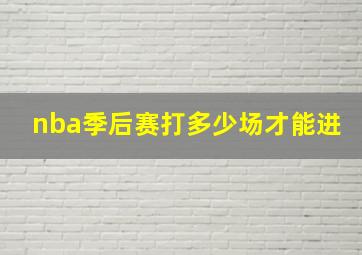 nba季后赛打多少场才能进